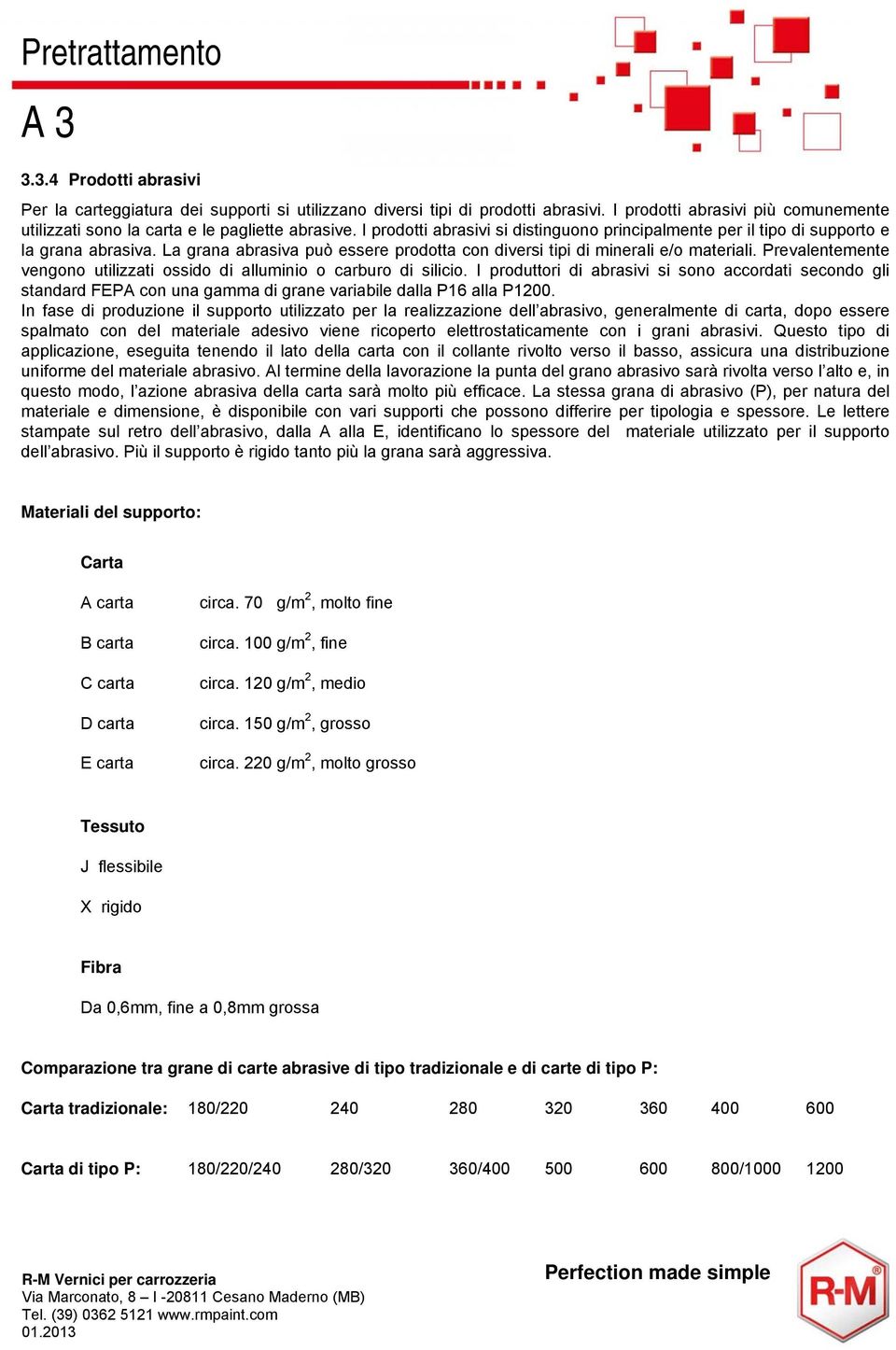 Pretrattamento

A 3

3.3.4 Prodotti abrasivi

Per la carteggiatura dei supporti si utilizzano diversi tipi di prodotti abrasivi. I prodotti abrasivi più comunemente utilizzati sono la carta e le pagliette abrasive. I prodotti abrasivi si distinguono principalmente per il tipo di supporto e la grana abrasiva. La grana abrasiva può essere prodotta con diversi tipi di minerali e/o materiali. Prevalentemente vengono utilizzati ossido di alluminio o carburo di silicio. I produttori di abrasivi si sono accordati secondo gli standard FEPA con una gamma di grane variabile dalla P16 alla P1200.
In fase di produzione il supporto utilizzato per la realizzazione dell'abrasivo, generalmente di carta, dopo essere spalmato con del materiale adesivo viene ricoperto elettrostaticamente con i grani abrasivi. Questo tipo di applicazione, eseguita tenendo il lato della carta con il collante rivolto verso il basso, assicura una distribuzione uniforme del materiale abrasivo. Al termine della lavorazione la punta del grano abrasivo sarà rivolta verso l'alto e, in questo modo, l'azione abrasiva della carta sarà molto più efficace. La stessa grana di abrasivo (P), per natura del materiale e dimensione, è disponibile con vari supporti che possono differire per tipologia e spessore. Le lettere stampate sul retro dell'abrasivo, dalla A alla E, identificano lo spessore del materiale utilizzato per il supporto dell'abrasivo. Più il supporto è rigido tanto più la grana sarà aggressiva.

Materiali del supporto:

Carta

A carta circa. 70 g/m$^2$, molto fine

B carta circa. 100 g/m$^2$, fine

C carta circa. 120 g/m$^2$, medio

D carta circa. 150 g/m$^2$, grosso

E carta circa. 220 g/m$^2$, molto grosso

Tessuto

J flessibile

X rigido

Fibra

Da 0,6mm, fine a 0,8mm grossa

Comparazione tra grane di carte abrasive di tipo tradizionale e di carte di tipo P:

| Carta tradizionale: | 180/220 | 240 | 280 | 320 | 360 | 400 | 600 |
|---|---|---|---|---|---|---|---|
| Carta di tipo P: | 180/220/240 | 280/320 | 360/400 | 500 | 600 | 800/1000 | 1200 |

R-M Vernici per carrozzeria
Via Marconato, 8 – I -20811 Cesano Maderno (MB)
Tel. (39) 0362 5121 www.rmpaint.com
01.2013

Perfection made simple

R-M